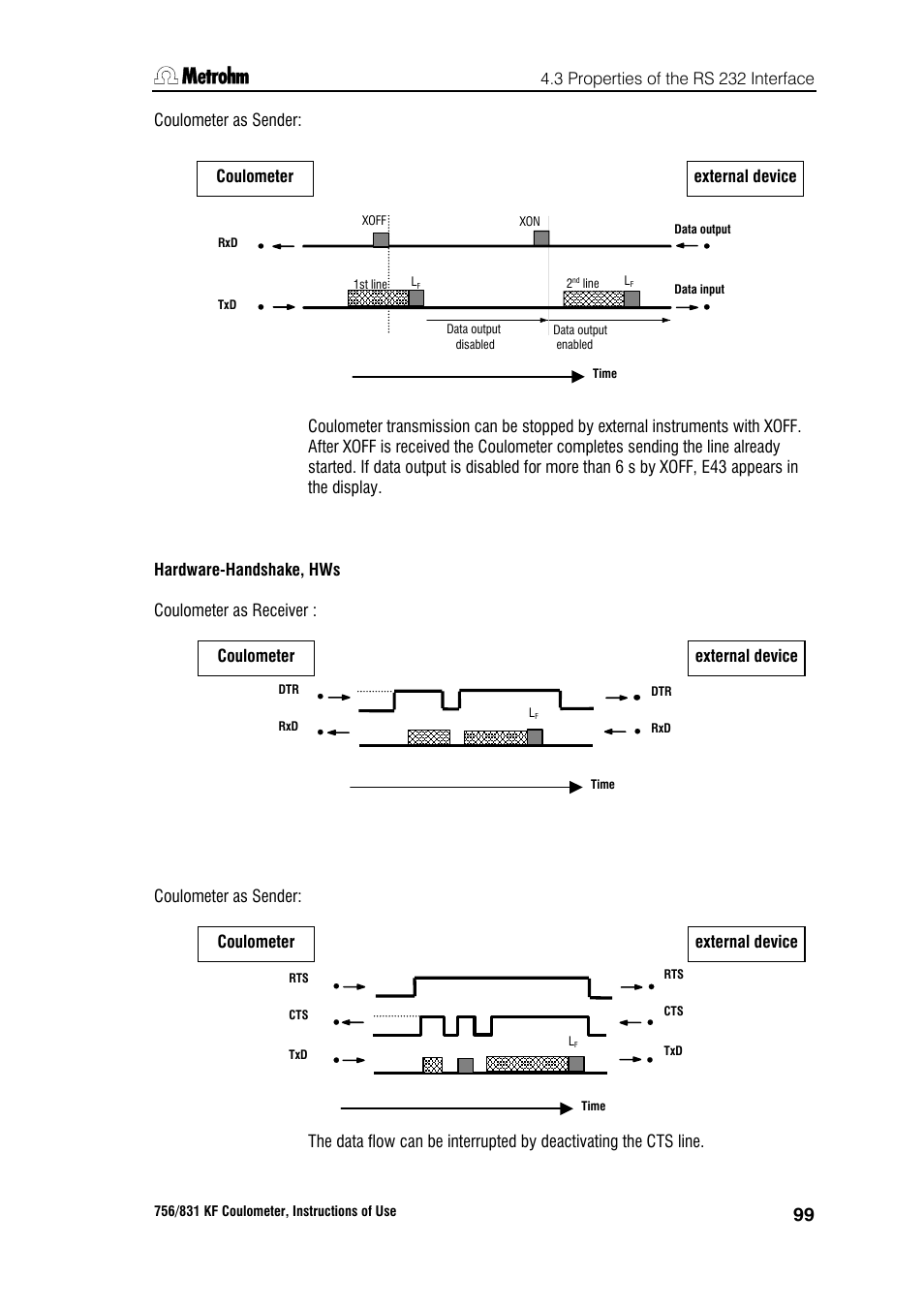 Metrohm

4.3 Properties of the RS 232 Interface

Coulometer as Sender:

Coulometer

external device

XOFF

XON

RxD

Data output

1st line

$L_F$

$2^{nd}$ line

$L_F$

TxD

Data input

Data output disabled

Data output enabled

Time

Coulometer transmission can be stopped by external instruments with XOFF. After XOFF is received the Coulometer completes sending the line already started. If data output is disabled for more than 6 s by XOFF, E43 appears in the display.

Hardware-Handshake, HWs

Coulometer as Receiver :

Coulometer

external device

DTR

DTR

$L_F$

RxD

RxD

Time

Coulometer as Sender:

Coulometer

external device

RTS

RTS

CTS

CTS

$L_F$

TxD

TxD

Time

The data flow can be interrupted by deactivating the CTS line.

756/831 KF Coulometer, Instructions of Use

99